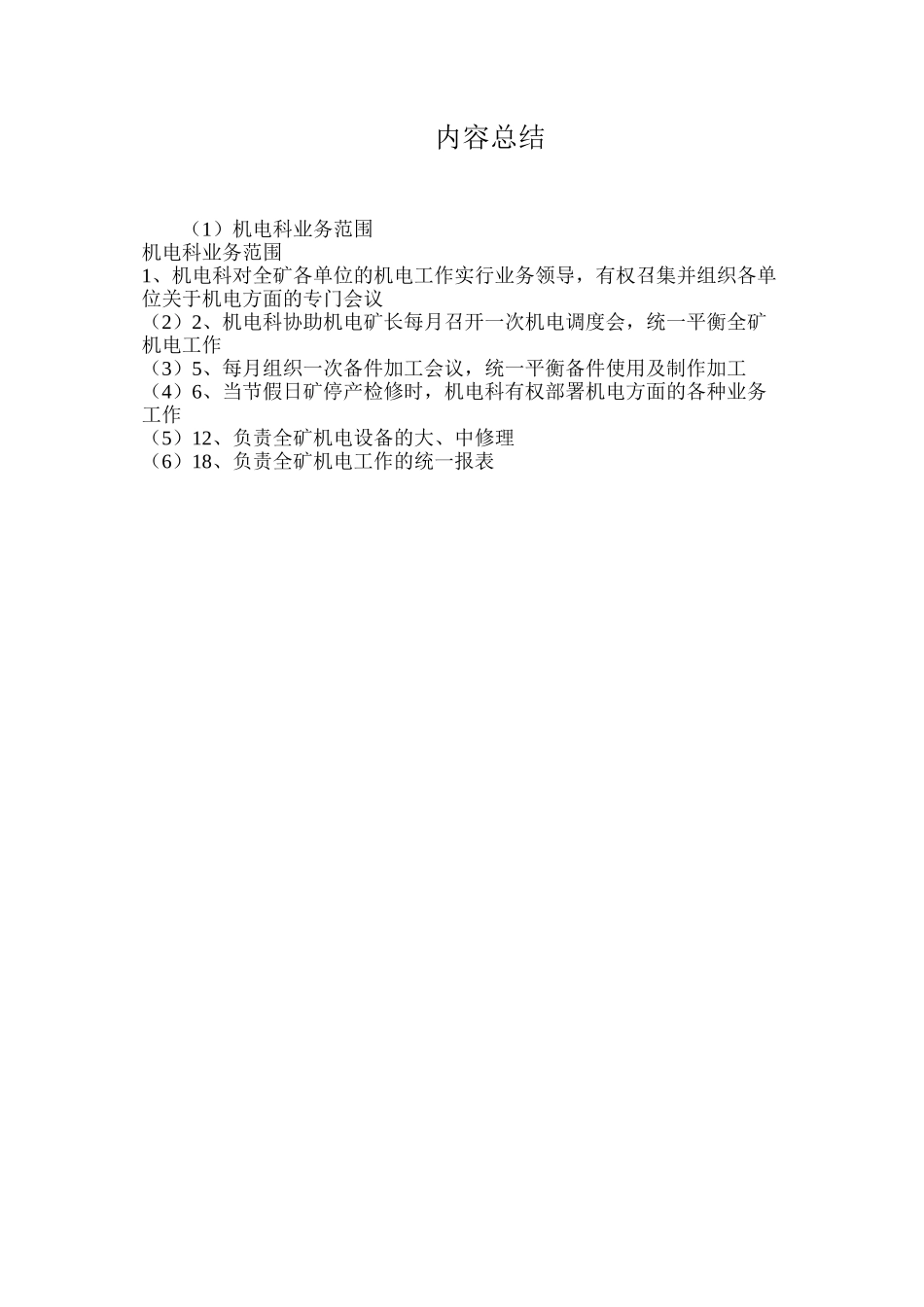 内容总结

（1）机电科业务范围
机电科业务范围
1、机电科对全矿各单位的机电工作实行业务领导，有权召集并组织各单位关于机电方面的专门会议
（2）2、机电科协助机电矿长每月召开一次机电调度会，统一平衡全矿机电工作
（3）5、每月组织一次备件加工会议，统一平衡备件使用及制作加工
（4）6、当节假日矿停产检修时，机电科有权部署机电方面的各种业务工作
（5）12、负责全矿机电设备的大、中修理
（6）18、负责全矿机电工作的统一报表